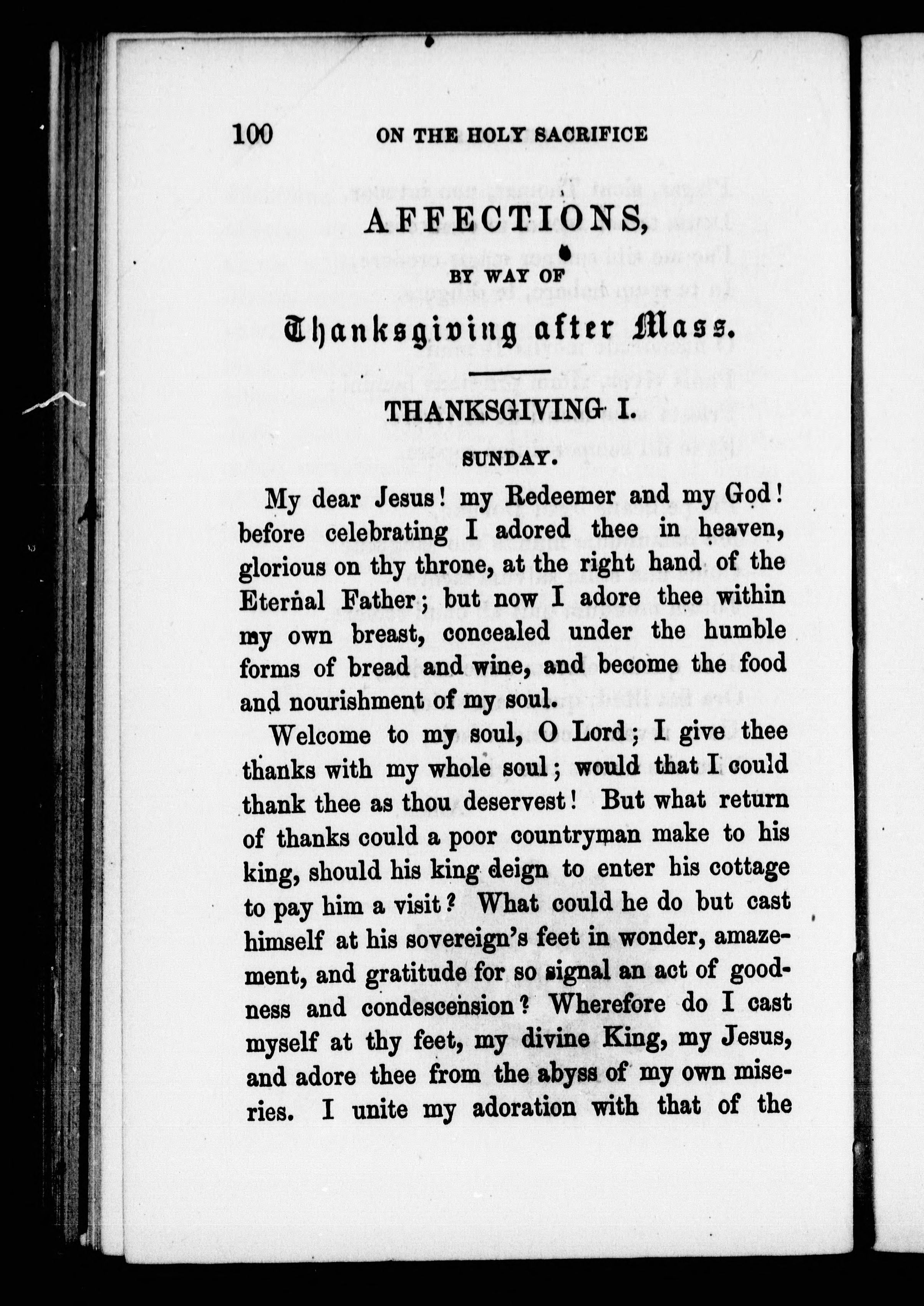 100 ON THE HOLY SACRIFICE

AFFECTIONS,

BY WAY OF

Thanksgiving after Mass.

THANKSGIVING I.

SUNDAY.

My dear Jesus! my Redeemer and my God! before celebrating I adored thee in heaven, glorious on thy throne, at the right hand of the Eternal Father; but now I adore thee within my own breast, concealed under the humble forms of bread and wine, and become the food and nourishment of my soul.

Welcome to my soul, O Lord; I give thee thanks with my whole soul; would that I could thank thee as thou deservest! But what return of thanks could a poor countryman make to his king, should his king deign to enter his cottage to pay him a visit? What could he do but cast himself at his sovereign's feet in wonder, amazement, and gratitude for so signal an act of goodness and condescension? Wherefore do I cast myself at thy feet, my divine King, my Jesus, and adore thee from the abyss of my own miseries. I unite my adoration with that of the